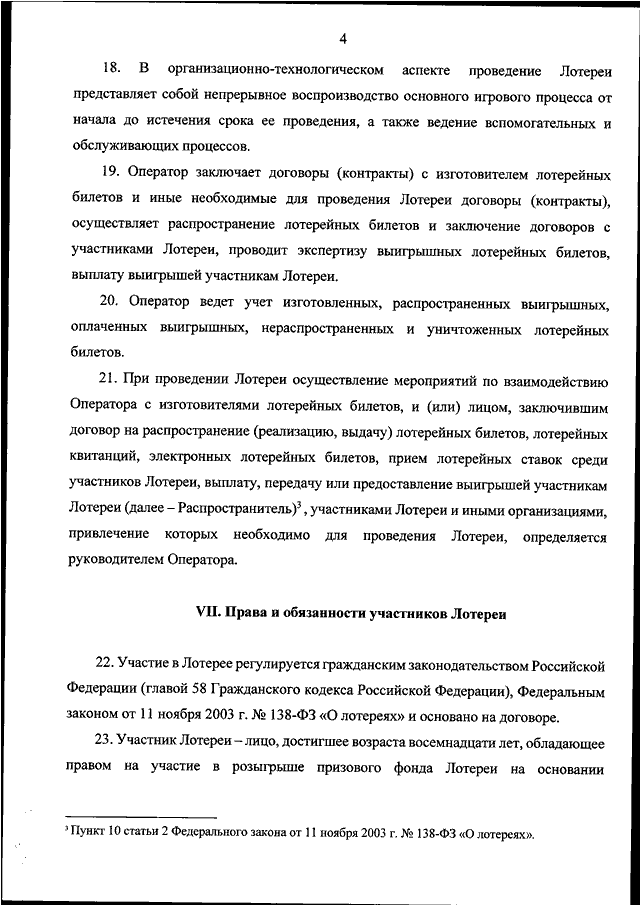 4

18. В организационно-технологическом аспекте проведение Лотереи представляет собой непрерывное воспроизводство основного игрового процесса от начала до истечения срока ее проведения, а также ведение вспомогательных и обслуживающих процессов.

19. Оператор заключает договоры (контракты) с изготовителем лотерейных билетов и иные необходимые для проведения Лотереи договоры (контракты), осуществляет распространение лотерейных билетов и заключение договоров с участниками Лотереи, проводит экспертизу выигрышных лотерейных билетов, выплату выигрышей участникам Лотереи.

20. Оператор ведет учет изготовленных, распространенных выигрышных, оплаченных выигрышных, нераспространенных и уничтоженных лотерейных билетов.

21. При проведении Лотереи осуществление мероприятий по взаимодействию Оператора с изготовителями лотерейных билетов, и (или) лицом, заключившим договор на распространение (реализацию, выдачу) лотерейных билетов, лотерейных квитанций, электронных лотерейных билетов, прием лотерейных ставок среди участников Лотереи, выплату, передачу или предоставление выигрышей участникам Лотереи (далее – Распространитель)$^3$, участниками Лотереи и иными организациями, привлечение которых необходимо для проведения Лотереи, определяется руководителем Оператора.

VII. Права и обязанности участников Лотереи

22. Участие в Лотерее регулируется гражданским законодательством Российской Федерации (главой 58 Гражданского кодекса Российской Федерации), Федеральным законом от 11 ноября 2003 г. № 138-ФЗ «О лотереях» и основано на договоре.

23. Участник Лотереи – лицо, достигшее возраста восемнадцати лет, обладающее правом на участие в розыгрыше призового фонда Лотереи на основании

$^3$ Пункт 10 статьи 2 Федерального закона от 11 ноября 2003 г. № 138-ФЗ «О лотереях».